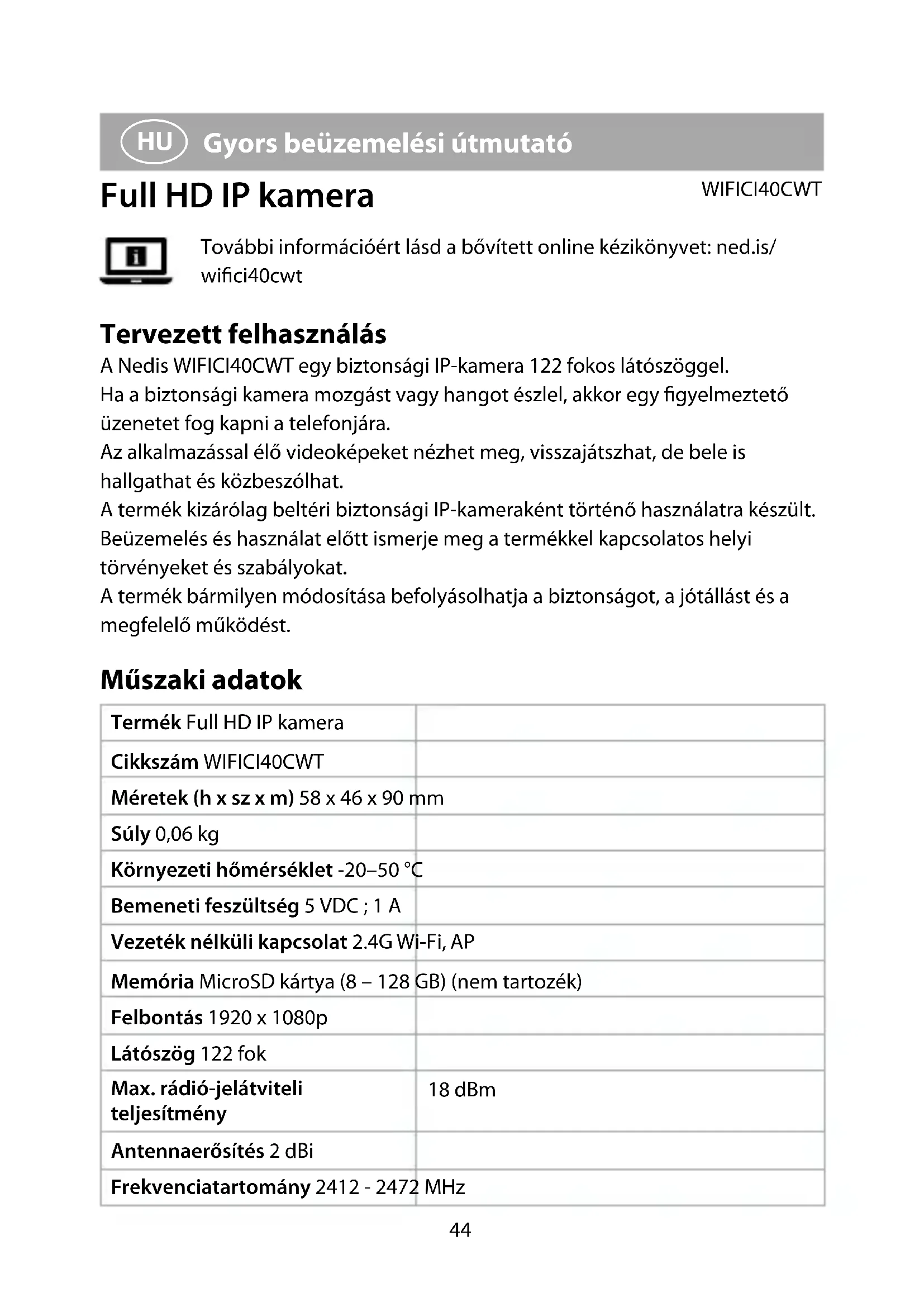 HU Gyors beüzemelési útmutató

Full HD IP kamera

WIFICI40CWT

További információért lásd a bővített online kézikönyvet: ned.is/wifici40cwt

Tervezett felhasználás

A Nedis WIFICI40CWT egy biztonsági IP-kamera 122 fokos látószöggel.
Ha a biztonsági kamera mozgást vagy hangot észlel, akkor egy figyelmeztető üzenetet fog kapni a telefonjára.
Az alkalmazással élő videoképeket nézhet meg, visszajátszhat, de bele is hallgathat és közbeszólhat.
A termék kizárólag beltéri biztonsági IP-kameraként történő használatra készült.
Beüzemelés és használat előtt ismerje meg a termékkel kapcsolatos helyi törvényeket és szabályokat.
A termék bármilyen módosítása befolyásolhatja a biztonságot, a jótállást és a megfelelő működést.

Műszaki adatok

| | |
|---|---|
| Termék Full HD IP kamera | |
| Cikkszám WIFICI40CWT | |
| Méretek (h x sz x m) 58 x 46 x 90 mm | |
| Súly 0,06 kg | |
| Környezeti hőmérséklet -20–50 °C | |
| Bemeneti feszültség 5 VDC ; 1 A | |
| Vezeték nélküli kapcsolat 2.4G Wi-Fi, AP | |
| Memória MicroSD kártya (8 – 128 GB) (nem tartozék) | |
| Felbontás 1920 x 1080p | |
| Látószög 122 fok | |
| Max. rádió-jelátviteli teljesítmény | 18 dBm |
| Antennaerősítés 2 dBi | |
| Frekvenciatartomány 2412 - 2472 MHz | |

44